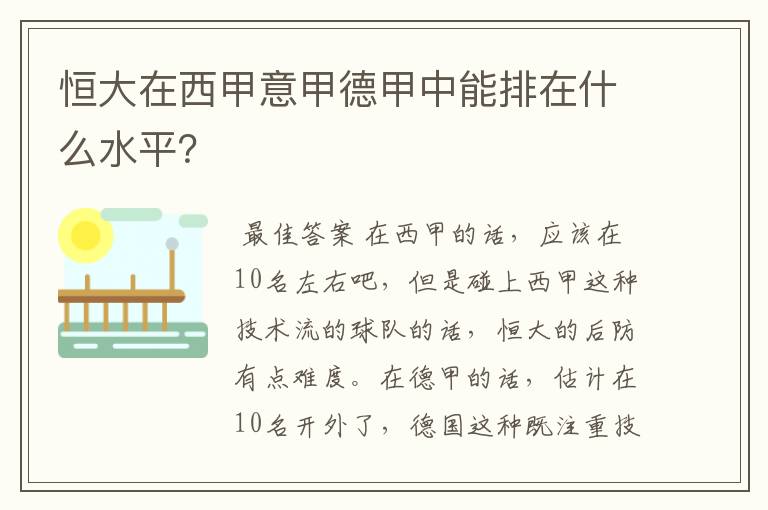 恒大在西甲意甲德甲中能排在什么水平?

最佳答案 在西甲的话，应该在10名左右吧，但是碰上西甲这种技术流的球队的话，恒大的后防有点难度。在德甲的话，估计在10名开外了，德国这种既注重技